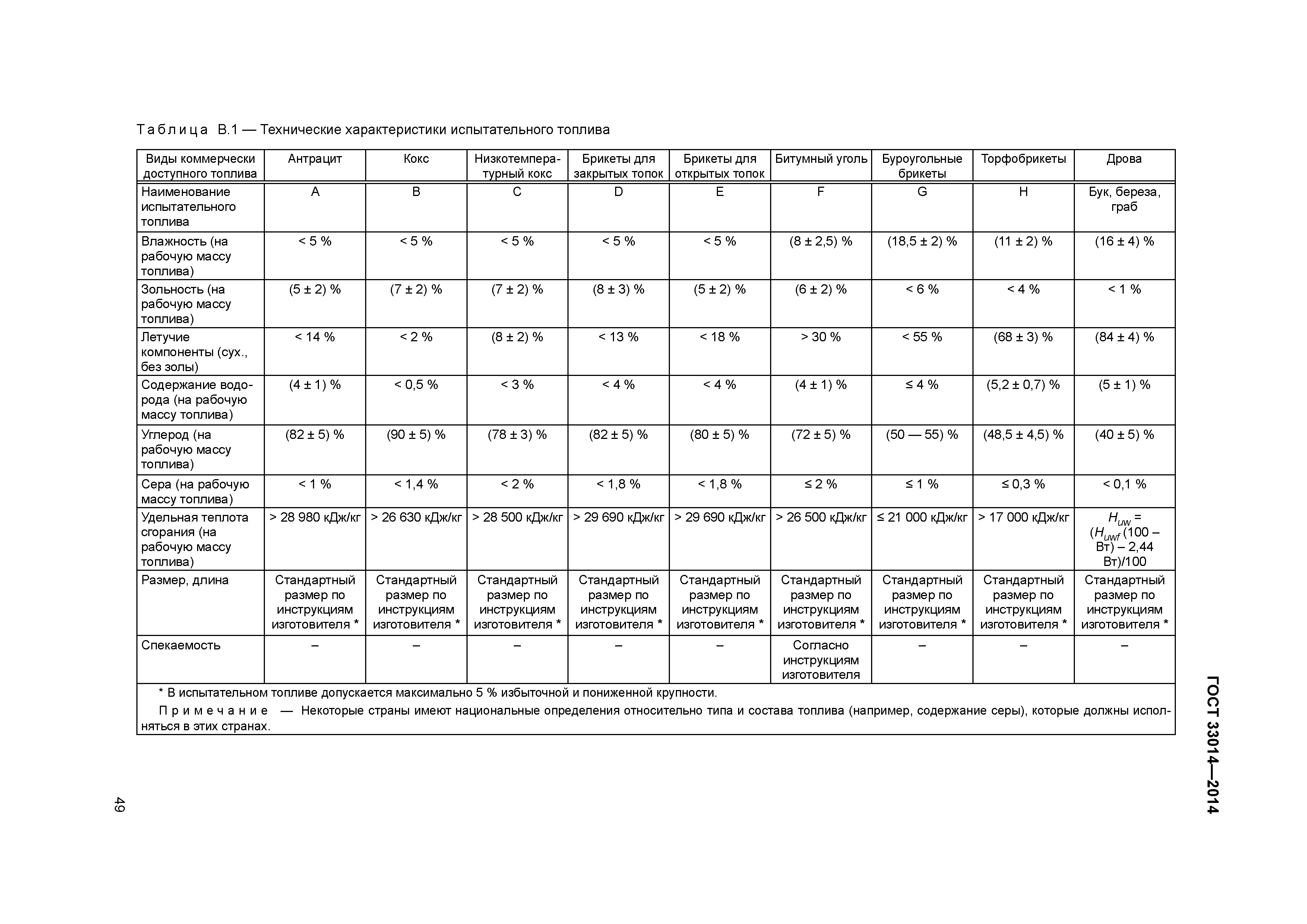 Таблица В.1 — Технические характеристики испытательного топлива

| Виды коммерчески доступного топлива | Антрацит | Кокс | Низкотемпературный кокс | Брикеты для закрытых топок | Брикеты для открытых топок | Битумный уголь | Буроугольные брикеты | Торфобрикеты | Дрова |
|---|---|---|---|---|---|---|---|---|---|
| Наименование испытательного топлива | A | B | C | D | E | F | G | H | Бук, береза, граб |
| Влажность (на рабочую массу топлива) | < 5 % | < 5 % | < 5 % | < 5 % | < 5 % | (8 ± 2,5) % | (18,5 ± 2) % | (11 ± 2) % | (16 ± 4) % |
| Зольность (на рабочую массу топлива) | (5 ± 2) % | (7 ± 2) % | (7 ± 2) % | (8 ± 3) % | (5 ± 2) % | (6 ± 2) % | < 6 % | < 4 % | < 1 % |
| Летучие компоненты (сух., без золы) | < 14 % | < 2 % | (8 ± 2) % | < 13 % | < 18 % | > 30 % | < 55 % | (68 ± 3) % | (84 ± 4) % |
| Содержание водорода (на рабочую массу топлива) | (4 ± 1) % | < 0,5 % | < 3 % | < 4 % | < 4 % | (4 ± 1) % | ≤ 4 % | (5,2 ± 0,7) % | (5 ± 1) % |
| Углерод (на рабочую массу топлива) | (82 ± 5) % | (90 ± 5) % | (78 ± 3) % | (82 ± 5) % | (80 ± 5) % | (72 ± 5) % | (50 — 55) % | (48,5 ± 4,5) % | (40 ± 5) % |
| Сера (на рабочую массу топлива) | < 1 % | < 1,4 % | < 2 % | < 1,8 % | < 1,8 % | ≤ 2 % | ≤ 1 % | ≤ 0,3 % | < 0,1 % |
| Удельная теплота сгорания (на рабочую массу топлива) | > 28 980 кДж/кг | > 26 630 кДж/кг | > 28 500 кДж/кг | > 29 690 кДж/кг | > 29 690 кДж/кг | > 26 500 кДж/кг | ≤ 21 000 кДж/кг | > 17 000 кДж/кг | $H_{uw}$ = ($H_{uwf}$ (100 – Вт) – 2,44 Вт)/100 |
| Размер, длина | Стандартный размер по инструкциям изготовителя * | Стандартный размер по инструкциям изготовителя * | Стандартный размер по инструкциям изготовителя * | Стандартный размер по инструкциям изготовителя * | Стандартный размер по инструкциям изготовителя * | Стандартный размер по инструкциям изготовителя * | Стандартный размер по инструкциям изготовителя * | Стандартный размер по инструкциям изготовителя * | Стандартный размер по инструкциям изготовителя * |
| Спекаемость | – | – | – | – | – | Согласно инструкциям изготовителя | – | – | – |

* В испытательном топливе допускается максимально 5 % избыточной и пониженной крупности.

Примечание — Некоторые страны имеют национальные определения относительно типа и состава топлива (например, содержание серы), которые должны исполняться в этих странах.

ГОСТ 33014—2014

49